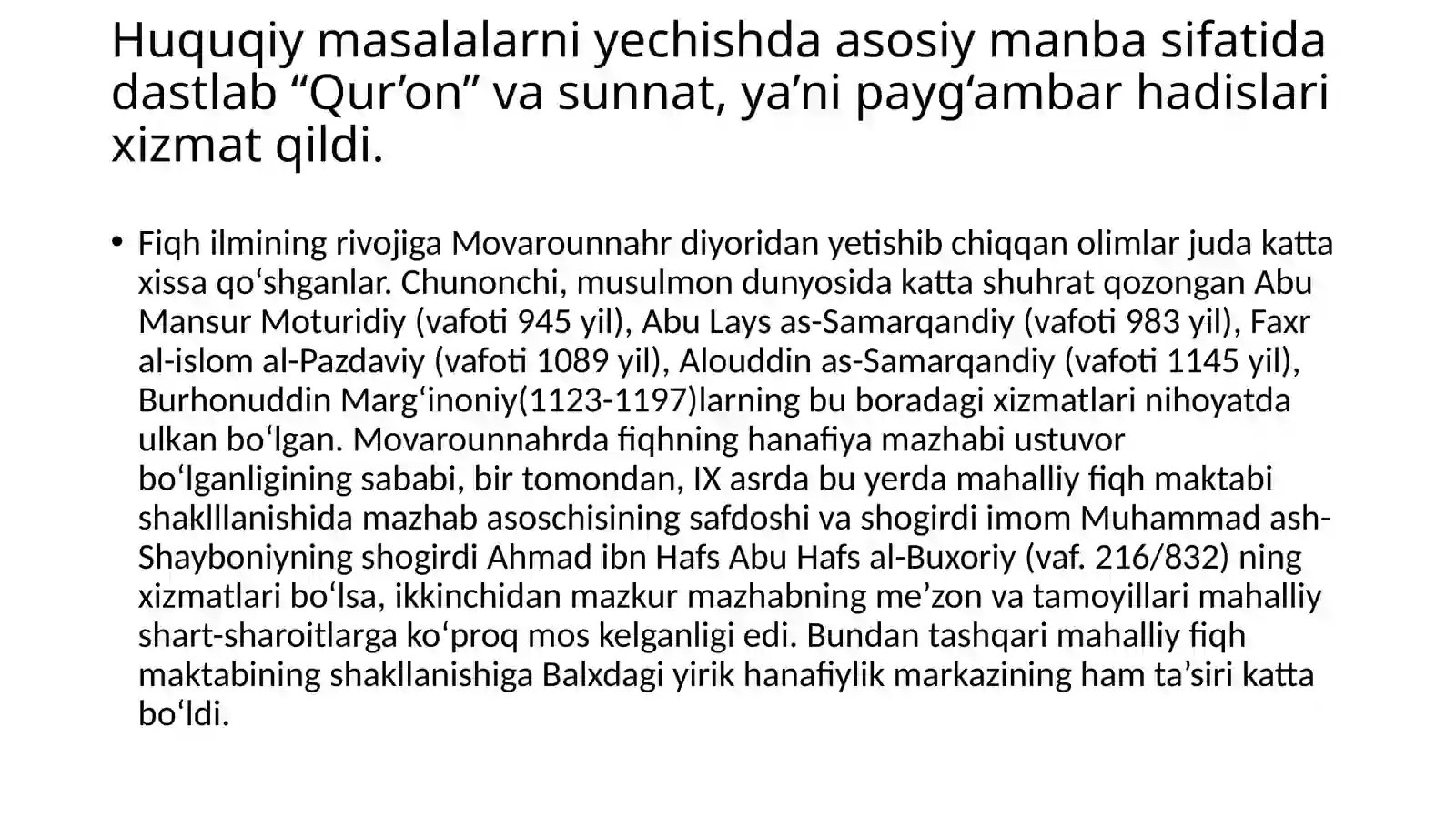 Huquqiy masalalarni yechishda asosiy manba sifatida dastlab “Qur’on” va sunnat, ya’ni payg‘ambar hadislari xizmat qildi.

• Fiqh ilmining rivojiga Movarounnahr diyoridan yetishib chiqqan olimlar juda katta xissa qo‘shganlar. Chunonchi, musulmon dunyosida katta shuhrat qozongan Abu Mansur Moturidiy (vafoti 945 yil), Abu Lays as-Samarqandiy (vafoti 983 yil), Faxr al-islom al-Pazdaviy (vafoti 1089 yil), Alouddin as-Samarqandiy (vafoti 1145 yil), Burhonuddin Marg‘inoniy(1123-1197)larning bu boradagi xizmatlari nihoyatda ulkan bo‘lgan. Movarounnahrda fiqhning hanafiya mazhabi ustuvor bo‘lganligining sababi, bir tomondan, IX asrda bu yerda mahalliy fiqh maktabi shaklllanishida mazhab asoschisining safdoshi va shogirdi imom Muhammad ash-Shayboniyning shogirdi Ahmad ibn Hafs Abu Hafs al-Buxoriy (vaf. 216/832) ning xizmatlari bo‘lsa, ikkinchidan mazkur mazhabning me’zon va tamoyillari mahalliy shart-sharoitlarga ko‘proq mos kelganligi edi. Bundan tashqari mahalliy fiqh maktabining shakllanishiga Balxdagi yirik hanafiylik markazining ham ta’siri katta bo‘ldi.